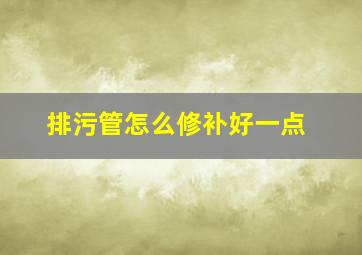 排污管怎么修补好一点